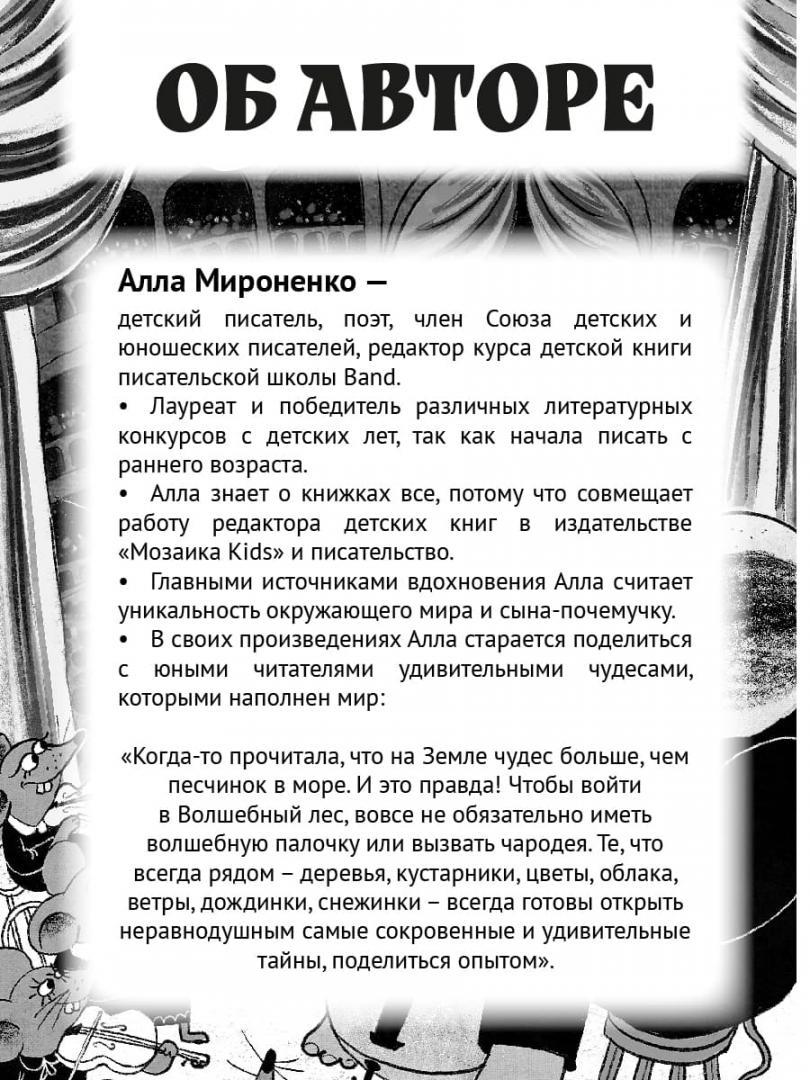 ОБ АВТОРЕ

Алла Мироненко —

детский писатель, поэт, член Союза детских и юношеских писателей, редактор курса детской книги писательской школы Band.

• Лауреат и победитель различных литературных конкурсов с детских лет, так как начала писать с раннего возраста.

• Алла знает о книжках все, потому что совмещает работу редактора детских книг в издательстве «Мозаика Kids» и писательство.

• Главными источниками вдохновения Алла считает уникальность окружающего мира и сына-почемучку.

• В своих произведениях Алла старается поделиться с юными читателями удивительными чудесами, которыми наполнен мир:

«Когда-то прочитала, что на Земле чудес больше, чем песчинок в море. И это правда! Чтобы войти в Волшебный лес, вовсе не обязательно иметь волшебную палочку или вызвать чародея. Те, что всегда рядом – деревья, кустарники, цветы, облака, ветры, дождинки, снежинки – всегда готовы открыть неравнодушным самые сокровенные и удивительные тайны, поделиться опытом».